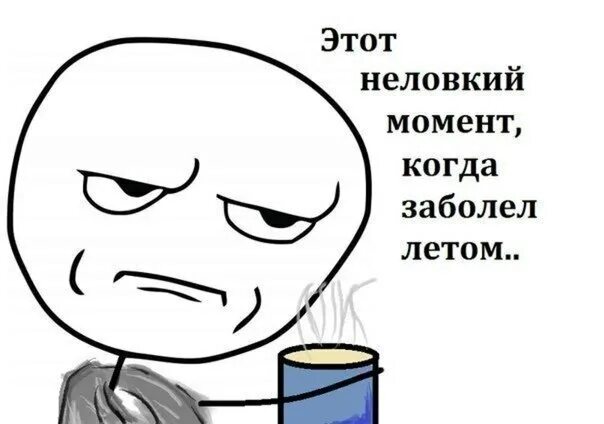 Этот неловкий момент, когда заболел летом..